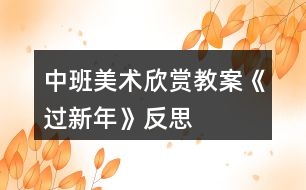 中班美术欣赏教案《过新年》反思